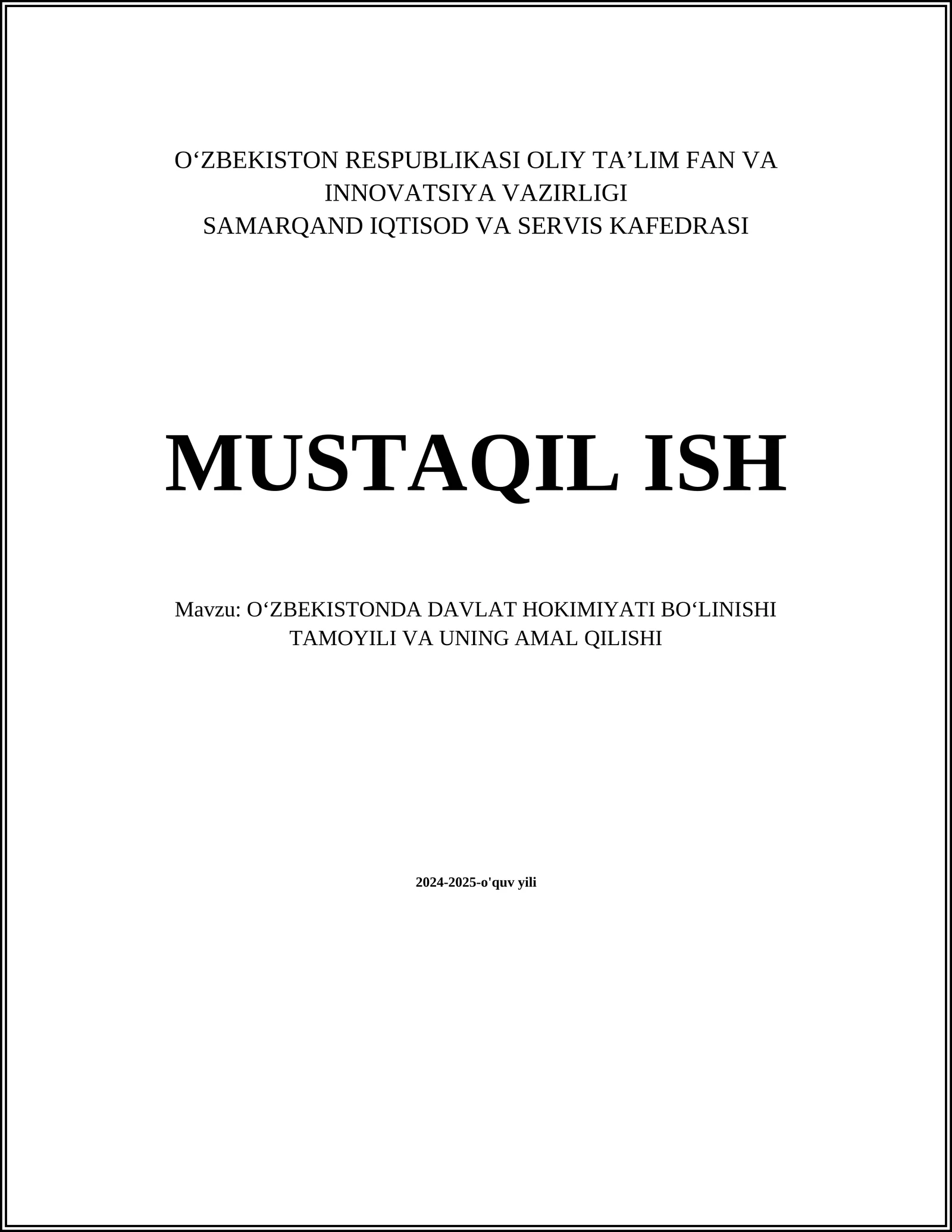 O‘ZBEKISTON RESPUBLIKASI OLIY TA’LIM FAN VA INNOVATSIYA VAZIRLIGI
SAMARQAND IQTISOD VA SERVIS KAFEDRASI

MUSTAQIL ISH

Mavzu: O‘ZBEKISTONDA DAVLAT HOKIMIYATI BO‘LINISHI TAMOYILI VA UNING AMAL QILISHI

2024-2025-o'quv yili